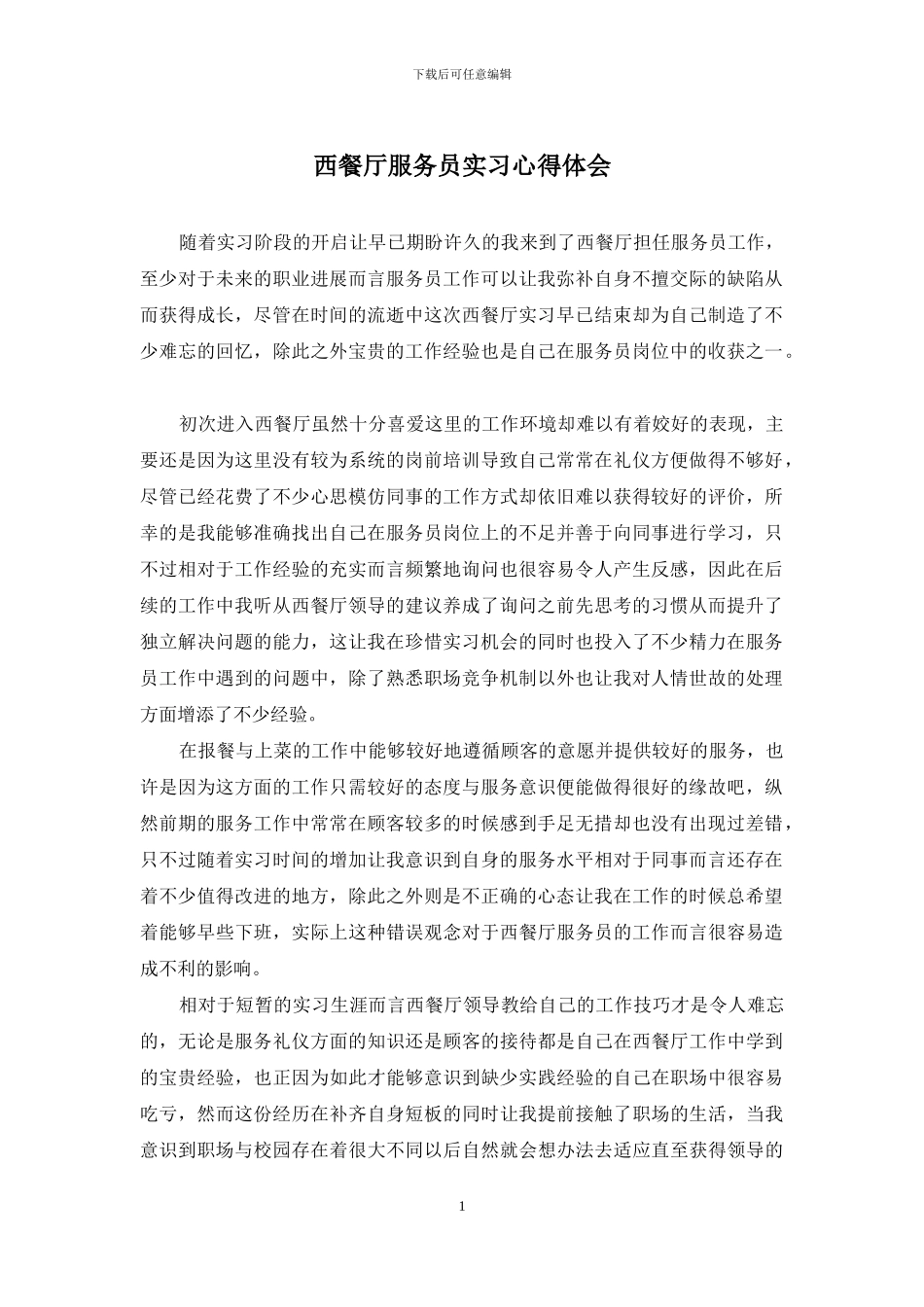 下载后可任意编辑

西餐厅服务员实习心得体会

随着实习阶段的开启让早已期盼许久的我来到了西餐厅担任服务员工作，至少对于未来的职业进展而言服务员工作可以让我弥补自身不擅交际的缺陷从而获得成长，尽管在时间的流逝中这次西餐厅实习早已结束却为自己制造了不少难忘的回忆，除此之外宝贵的工作经验也是自己在服务员岗位中的收获之一。

初次进入西餐厅虽然十分喜爱这里的工作环境却难以有着姣好的表现，主要还是因为这里没有较为系统的岗前培训导致自己常常在礼仪方便做得不够好，尽管已经花费了不少心思模仿同事的工作方式却依旧难以获得较好的评价，所幸的是我能够准确找出自己在服务员岗位上的不足并善于向同事进行学习，只不过相对于工作经验的充实而言频繁地询问也很容易令人产生反感，因此在后续的工作中我听从西餐厅领导的建议养成了询问之前先思考的习惯从而提升了独立解决问题的能力，这让我在珍惜实习机会的同时也投入了不少精力在服务员工作中遇到的问题中，除了熟悉职场竞争机制以外也让我对人情世故的处理方面增添了不少经验。

在报餐与上菜的工作中能够较好地遵循顾客的意愿并提供较好的服务，也许是因为这方面的工作只需较好的态度与服务意识便能做得很好的缘故吧，纵然前期的服务工作中常常在顾客较多的时候感到手足无措却也没有出现过差错，只不过随着实习时间的增加让我意识到自身的服务水平相对于同事而言还存在着不少值得改进的地方，除此之外则是不正确的心态让我在工作的时候总希望着能够早些下班，实际上这种错误观念对于西餐厅服务员的工作而言很容易造成不利的影响。

相对于短暂的实习生涯而言西餐厅领导教给自己的工作技巧才是令人难忘的，无论是服务礼仪方面的知识还是顾客的接待都是自己在西餐厅工作中学到的宝贵经验，也正因为如此才能够意识到缺少实践经验的自己在职场中很容易吃亏，然而这份经历在补齐自身短板的同时让我提前接触了职场的生活，当我意识到职场与校园存在着很大不同以后自然就会想办法去适应直至获得领导的

1